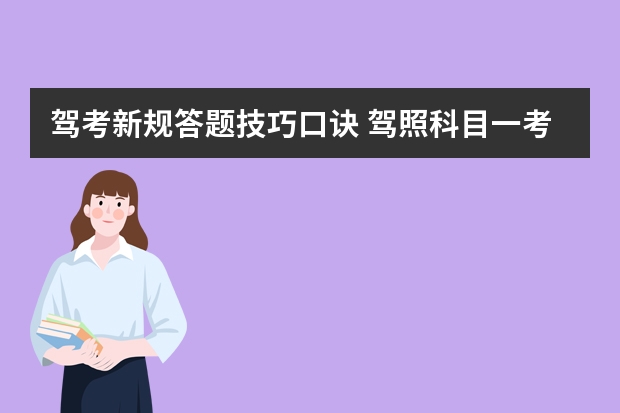 驾考新规答题技巧口诀 驾照科目一考